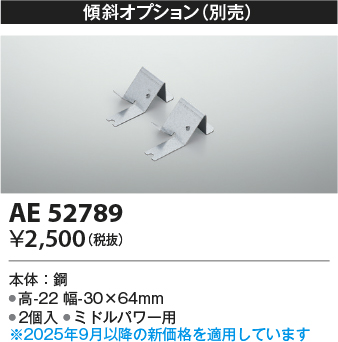 傾斜オプション（別売）

AE 52789
¥2,500（税抜）

本体：鋼
●高-22 幅-30×64mm
●2個入 ●ミドルパワー用
※2025年9月以降の新価格を適用しています